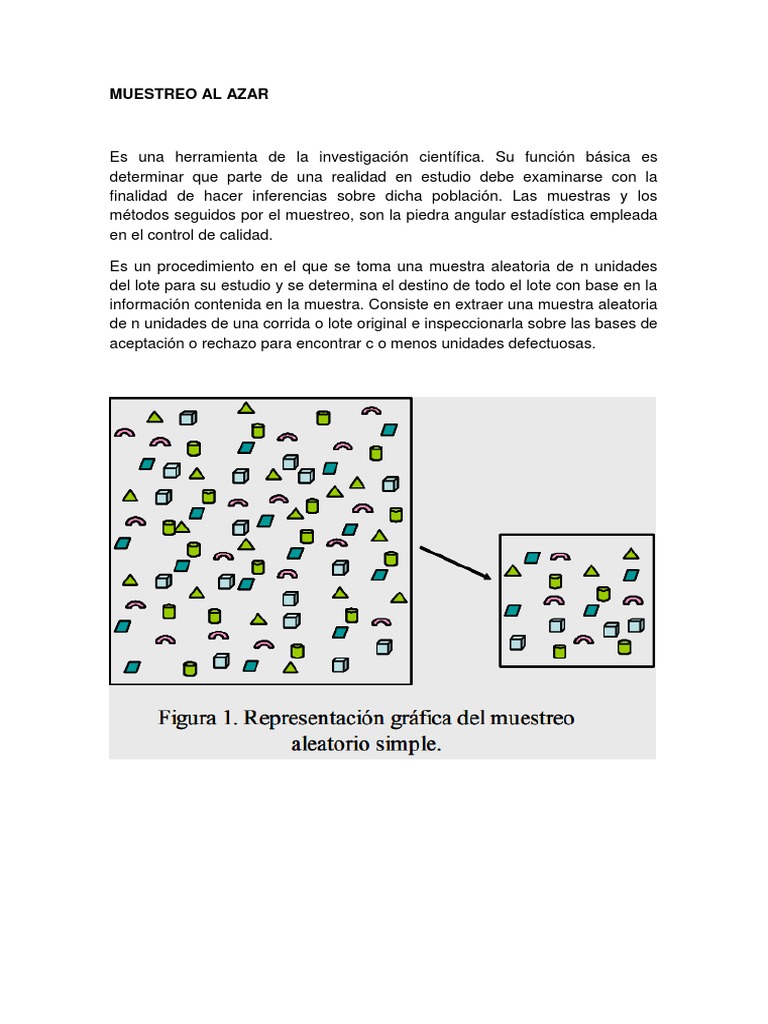 MUESTREO AL AZAR

Es una herramienta de la investigación científica. Su función básica es determinar que parte de una realidad en estudio debe examinarse con la finalidad de hacer inferencias sobre dicha población. Las muestras y los métodos seguidos por el muestreo, son la piedra angular estadística empleada en el control de calidad.

Es un procedimiento en el que se toma una muestra aleatoria de n unidades del lote para su estudio y se determina el destino de todo el lote con base en la información contenida en la muestra. Consiste en extraer una muestra aleatoria de n unidades de una corrida o lote original e inspeccionarla sobre las bases de aceptación o rechazo para encontrar c o menos unidades defectuosas.

Figura 1. Representación gráfica del muestreo aleatorio simple.